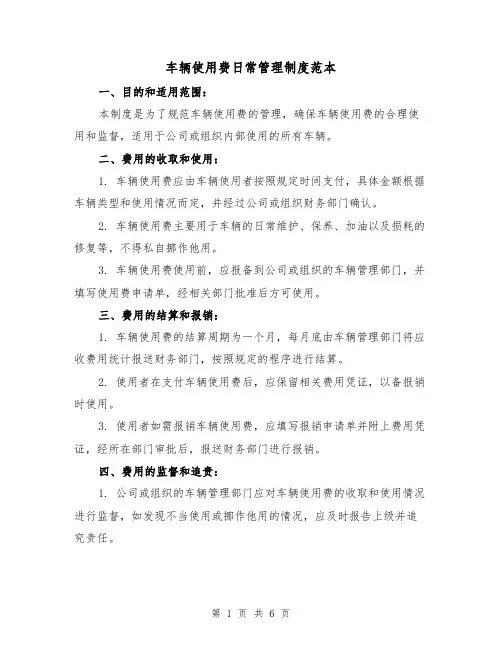 车辆使用费日常管理制度范本

一、目的和适用范围：

本制度是为了规范车辆使用费的管理，确保车辆使用费的合理使用和监督，适用于公司或组织内部使用的所有车辆。

二、费用的收取和使用：

1. 车辆使用费应由车辆使用者按照规定时间支付，具体金额根据车辆类型和使用情况而定，并经过公司或组织财务部门确认。

2. 车辆使用费主要用于车辆的日常维护、保养、加油以及损耗的修复等，不得私自挪作他用。

3. 车辆使用费使用前，应报备到公司或组织的车辆管理部门，并填写使用费申请单，经相关部门批准后方可使用。

三、费用的结算和报销：

1. 车辆使用费的结算周期为一个月，每月底由车辆管理部门将应收费用统计报送财务部门，按照规定的程序进行结算。

2. 使用者在支付车辆使用费后，应保留相关费用凭证，以备报销时使用。

3. 使用者如需报销车辆使用费，应填写报销申请单并附上费用凭证，经所在部门审批后，报送财务部门进行报销。

四、费用的监督和追责：

1. 公司或组织的车辆管理部门应对车辆使用费的收取和使用情况进行监督，如发现不当使用或挪作他用的情况，应及时报告上级并追究责任。

第 1 页 共 6 页